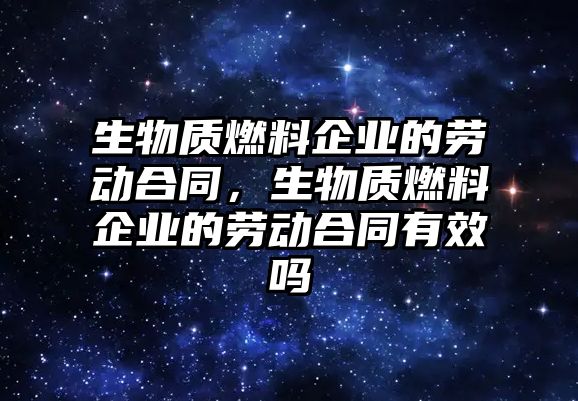 生物质燃料企业的劳动合同，生物质燃料企业的劳动合同有效吗